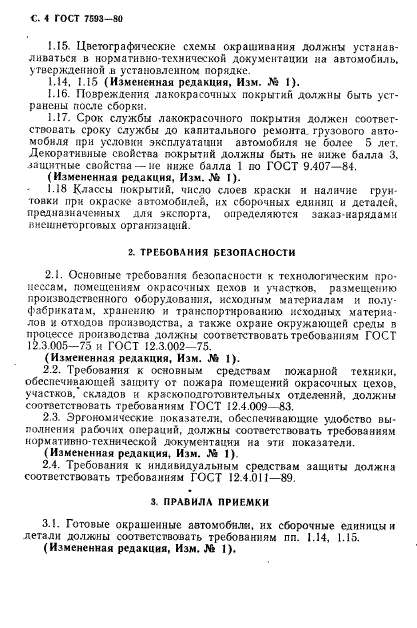 С. 4 ГОСТ 7593—80

1.15. Цветографические схемы окрашивания должны устанавливаться в нормативно-технической документации на автомобиль, утвержденной в установленном порядке.

1.14, 1.15 (Измененная редакция, Изм. № 1).

1.16. Повреждения лакокрасочных покрытий должны быть устранены после сборки.

1.17. Срок службы лакокрасочного покрытия должен соответствовать сроку службы до капитального ремонта грузового автомобиля при условии эксплуатации автомобиля не более 5 лет. Декоративные свойства покрытий должны быть не ниже балла 3, защитные свойства — не ниже балла 1 по ГОСТ 9.407—84.

(Измененная редакция, Изм. № 1).

1.18 Классы покрытий, число слоев краски и наличие грунтовки при окраске автомобилей, их сборочных единиц и деталей, предназначенных для экспорта, определяются заказ-нарядами внешнеторговых организаций.

2. ТРЕБОВАНИЯ БЕЗОПАСНОСТИ

2.1. Основные требования безопасности к технологическим процессам, помещениям окрасочных цехов и участков, размещению производственного оборудования, исходным материалам и полуфабрикатам, хранению и транспортированию исходных материалов и отходов производства, а также охране окружающей среды в процессе производства должны соответствовать требованиям ГОСТ 12.3.005—75 и ГОСТ 12.3.002—75.

(Измененная редакция, Изм. № 1).

2.2. Требования к основным средствам пожарной техники, обеспечивающей защиту от пожара помещений окрасочных цехов, участков, складов и краскоподготовительных отделений, должны соответствовать требованиям ГОСТ 12.4.009—83.

2.3. Эргономические показатели, обеспечивающие удобство выполнения рабочих операций, должны соответствовать требованиям нормативно-технической документации на эти показатели.

(Измененная редакция, Изм. № 1).

2.4. Требования к индивидуальным средствам защиты должна соответствовать требованиям ГОСТ 12.4.011—89.

3. ПРАВИЛА ПРИЕМКИ

3.1. Готовые окрашенные автомобили, их сборочные единицы и детали должны соответствовать требованиям пп. 1.14, 1.15.

(Измененная редакция, Изм. № 1).